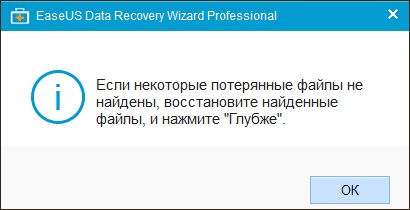 EaseUS Data Recovery Wizard Professional

Если некоторые потерянные файлы не найдены, восстановите найденные файлы, и нажмите "Глубже".

OK